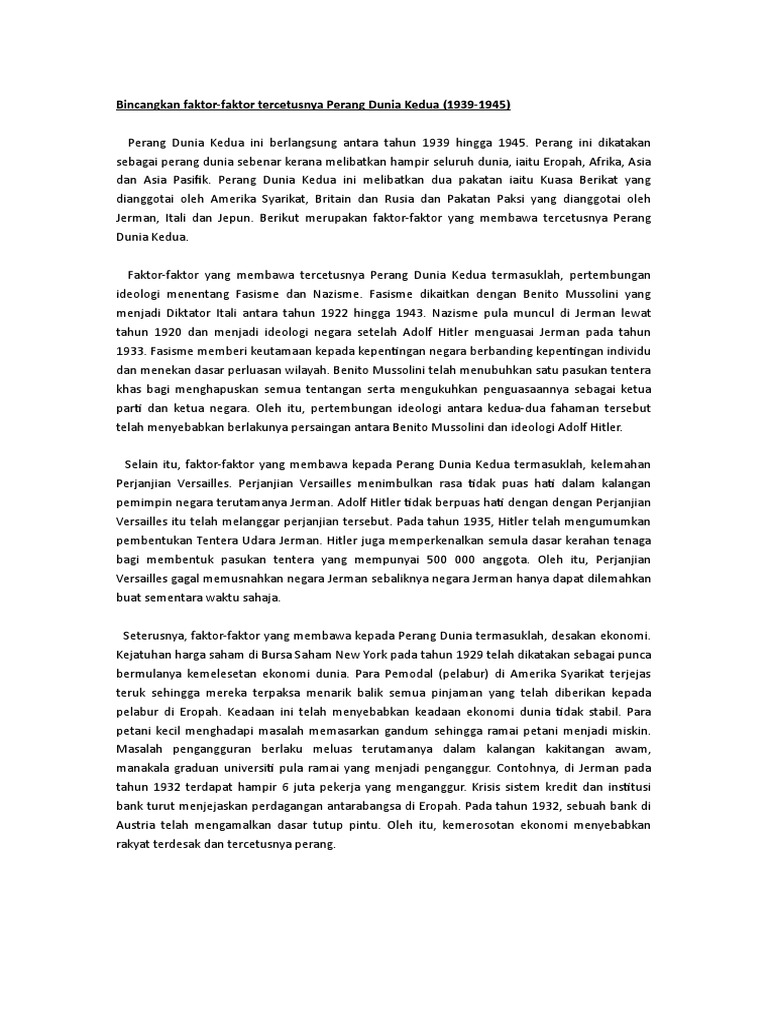 Bincangkan faktor-faktor tercetusnya Perang Dunia Kedua (1939-1945)

Perang Dunia Kedua ini berlangsung antara tahun 1939 hingga 1945. Perang ini dikatakan sebagai perang dunia sebenar kerana melibatkan hampir seluruh dunia, iaitu Eropah, Afrika, Asia dan Asia Pasifik. Perang Dunia Kedua ini melibatkan dua pakatan iaitu Kuasa Berikat yang dianggotai oleh Amerika Syarikat, Britain dan Rusia dan Pakatan Paksi yang dianggotai oleh Jerman, Itali dan Jepun. Berikut merupakan faktor-faktor yang membawa tercetusnya Perang Dunia Kedua.

Faktor-faktor yang membawa tercetusnya Perang Dunia Kedua termasuklah, pertembungan ideologi menentang Fasisme dan Nazisme. Fasisme dikaitkan dengan Benito Mussolini yang menjadi Diktator Itali antara tahun 1922 hingga 1943. Nazisme pula muncul di Jerman lewat tahun 1920 dan menjadi ideologi negara setelah Adolf Hitler menguasai Jerman pada tahun 1933. Fasisme memberi keutamaan kepada kepentingan negara berbanding kepentingan individu dan menekan dasar perluasan wilayah. Benito Mussolini telah menubuhkan satu pasukan tentera khas bagi menghapuskan semua tentangan serta mengukuhkan penguasaannya sebagai ketua parti dan ketua negara. Oleh itu, pertembungan ideologi antara kedua-dua fahaman tersebut telah menyebabkan berlakunya persaingan antara Benito Mussolini dan ideologi Adolf Hitler.

Selain itu, faktor-faktor yang membawa kepada Perang Dunia Kedua termasuklah, kelemahan Perjanjian Versailles. Perjanjian Versailles menimbulkan rasa tidak puas hati dalam kalangan pemimpin negara terutamanya Jerman. Adolf Hitler tidak berpuas hati dengan dengan Perjanjian Versailles itu telah melanggar perjanjian tersebut. Pada tahun 1935, Hitler telah mengumumkan pembentukan Tentera Udara Jerman. Hitler juga memperkenalkan semula dasar kerahan tenaga bagi membentuk pasukan tentera yang mempunyai 500 000 anggota. Oleh itu, Perjanjian Versailles gagal memusnahkan negara Jerman sebaliknya negara Jerman hanya dapat dilemahkan buat sementara waktu sahaja.

Seterusnya, faktor-faktor yang membawa kepada Perang Dunia termasuklah, desakan ekonomi. Kejatuhan harga saham di Bursa Saham New York pada tahun 1929 telah dikatakan sebagai punca bermulanya kemelesetan ekonomi dunia. Para Pemodal (pelabur) di Amerika Syarikat terjejas teruk sehingga mereka terpaksa menarik balik semua pinjaman yang telah diberikan kepada pelabur di Eropah. Keadaan ini telah menyebabkan keadaan ekonomi dunia tidak stabil. Para petani kecil menghadapi masalah memasarkan gandum sehingga ramai petani menjadi miskin. Masalah pengangguran berlaku meluas terutamanya dalam kalangan kakitangan awam, manakala graduan universiti pula ramai yang menjadi penganggur. Contohnya, di Jerman pada tahun 1932 terdapat hampir 6 juta pekerja yang menganggur. Krisis sistem kredit dan institusi bank turut menjejaskan perdagangan antarabangsa di Eropah. Pada tahun 1932, sebuah bank di Austria telah mengamalkan dasar tutup pintu. Oleh itu, kemerosotan ekonomi menyebabkan rakyat terdesak dan tercetusnya perang.